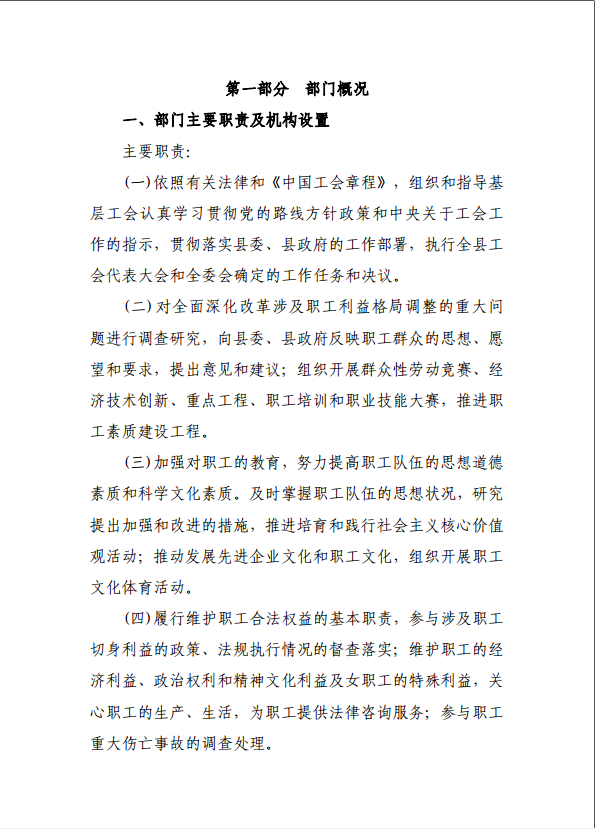 第一部分　部门概况

一、部门主要职责及机构设置

主要职责:

(一)依照有关法律和《中国工会章程》，组织和指导基层工会认真学习贯彻党的路线方针政策和中央关于工会工作的指示，贯彻落实县委、县政府的工作部署，执行全县工会代表大会和全委会确定的工作任务和决议。

(二)对全面深化改革涉及职工利益格局调整的重大问题进行调查研究，向县委、县政府反映职工群众的思想、愿望和要求，提出意见和建议;组织开展群众性劳动竞赛、经济技术创新、重点工程、职工培训和职业技能大赛，推进职工素质建设工程。

(三)加强对职工的教育，努力提高职工队伍的思想道德素质和科学文化素质。及时掌握职工队伍的思想状况，研究提出加强和改进的措施，推进培育和践行社会主义核心价值观活动;推动发展先进企业文化和职工文化，组织开展职工文化体育活动。

(四)履行维护职工合法权益的基本职责，参与涉及职工切身利益的政策、法规执行情况的督查落实;维护职工的经济利益、政治权利和精神文化利益及女职工的特殊利益，关心职工的生产、生活，为职工提供法律咨询服务;参与职工重大伤亡事故的调查处理。